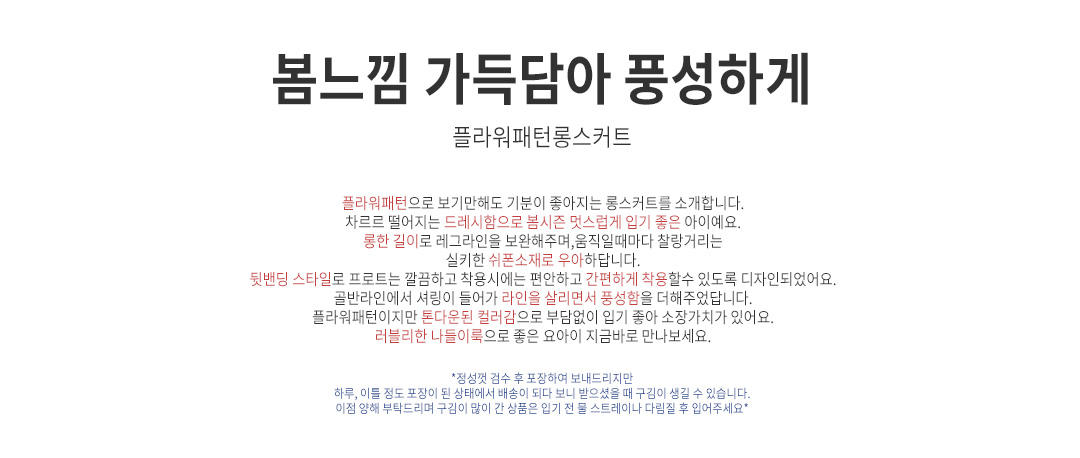 봄느낌 가득담아 풍성하게

플라워패턴롱스커트

플라워패턴으로 보기만해도 기분이 좋아지는 롱스커트를 소개합니다.
차르르 떨어지는 드레시함으로 봄시즌 멋스럽게 입기 좋은 아이예요.
롱한 길이로 레그라인을 보완해주며,움직일때마다 찰랑거리는
실키한 쉬폰소재로 우아하답니다.
뒷밴딩 스타일로 프로트는 깔끔하고 착용시에는 편안하고 간편하게 착용할수 있도록 디자인되었어요.
골반라인에서 셔링이 들어가 라인을 살리면서 풍성함을 더해주었답니다.
플라워패턴이지만 톤다운된 컬러감으로 부담없이 입기 좋아 소장가치가 있어요.
러블리한 나들이룩으로 좋은 요아이 지금바로 만나보세요.

*정성껏 검수 후 포장하여 보내드리지만
하루, 이틀 정도 포장이 된 상태에서 배송이 되다 보니 받으셨을 때 구김이 생길 수 있습니다.
이점 양해 부탁드리며 구김이 많이 간 상품은 입기 전 물 스트레이나 다림질 후 입어주세요*